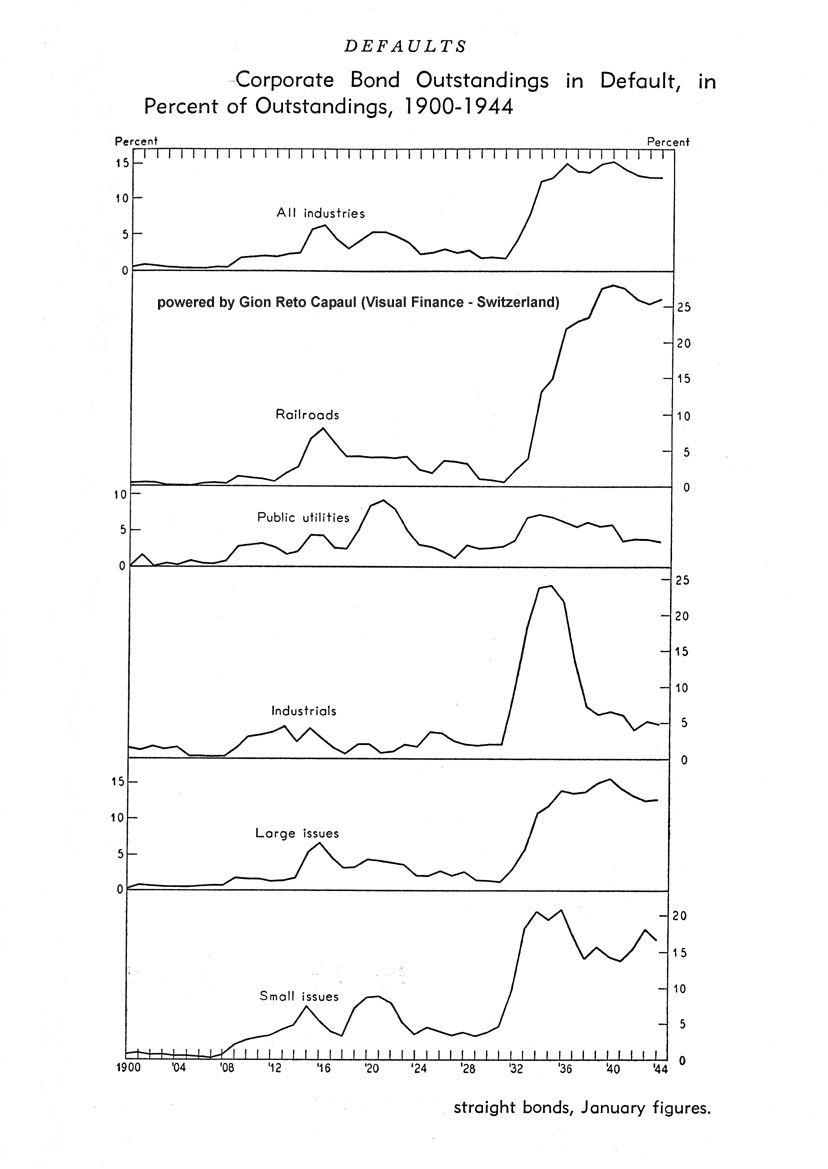 DEFAULTS

Corporate Bond Outstandings in Default, in Percent of Outstandings, 1900-1944

Percent
Percent
15
10
5
0
All industries

powered by Gion Reto Capaul (Visual Finance - Switzerland)
25
20
15
10
5
0
Railroads

10
5
0
Public utilities

25
20
15
10
5
0
Industrials

15
10
5
0
Large issues

20
15
10
5
0
Small issues

1900 '04 '08 '12 '16 '20 '24 '28 '32 '36 '40 '44

straight bonds, January figures.